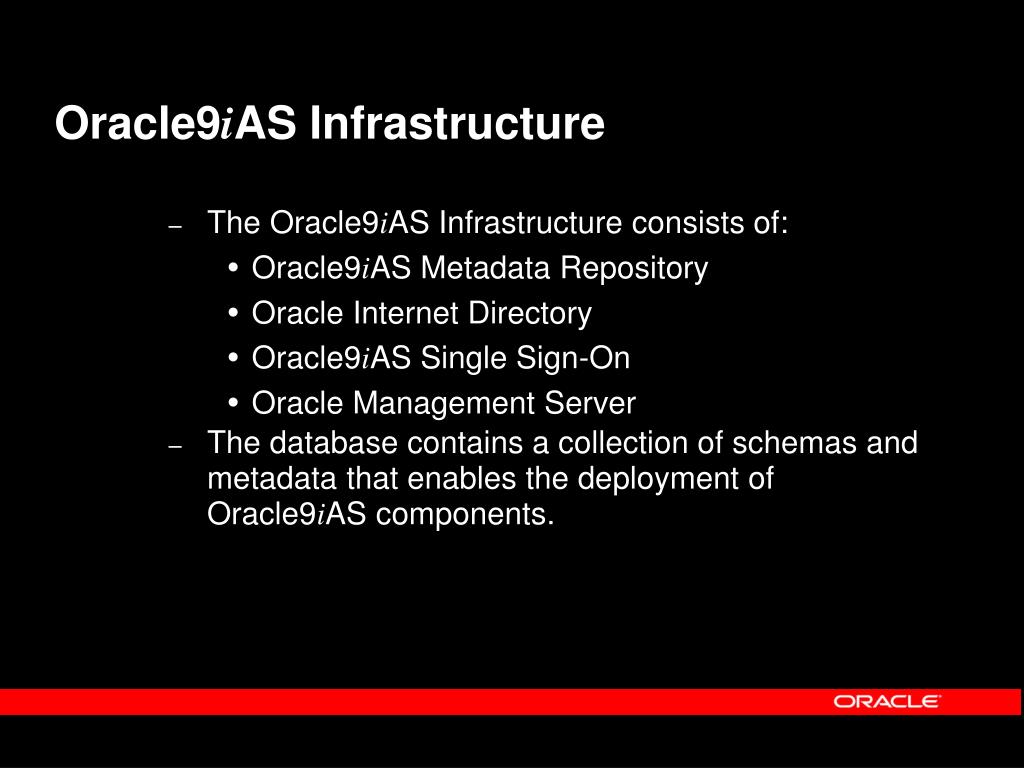 Oracle9iAS Infrastructure

– The Oracle9iAS Infrastructure consists of:
  • Oracle9iAS Metadata Repository
  • Oracle Internet Directory
  • Oracle9iAS Single Sign-On
  • Oracle Management Server
– The database contains a collection of schemas and metadata that enables the deployment of Oracle9iAS components.

ORACLE